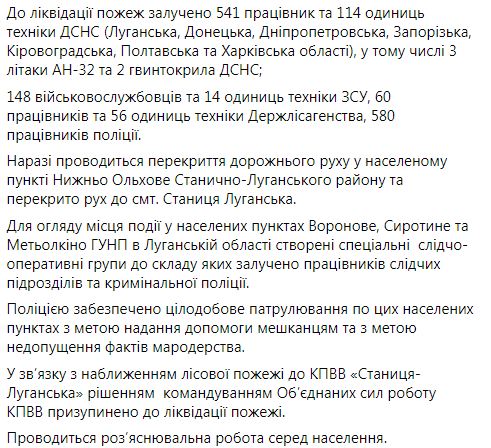 До ліквідації пожеж залучено 541 працівник та 114 одиниць техніки ДСНС (Луганська, Донецька, Дніпропетровська, Запорізька, Кіровоградська, Полтавська та Харківська області), у тому числі 3 літаки АН-32 та 2 гвинтокрила ДСНС;

148 військовослужбовців та 14 одиниць техніки ЗСУ, 60 працівників та 56 одиниць техніки Держлісагенства, 580 працівників поліції.

Наразі проводиться перекриття дорожнього руху у населеному пункті Нижньо Ольхове Станично-Луганського району та перекрито рух до смт. Станиця Луганська.

Для огляду місця події у населених пунктах Воронове, Сиротине та Метьолкіно ГУНП в Луганській області створені спеціальні слідчо-оперативні групи до складу яких залучено працівників слідчих підрозділів та кримінальної поліції.

Поліцією забезпечено цілодобове патрулювання по цих населених пунктах з метою надання допомоги мешканцям та з метою недопущення фактів мародерства.

У зв'язку з наближенням лісової пожежі до КПВВ «Станиця-Луганська» рішенням командуванням Об'єднаних сил роботу КПВВ призупинено до ліквідації пожежі.

Проводиться роз'яснювальна робота серед населення.